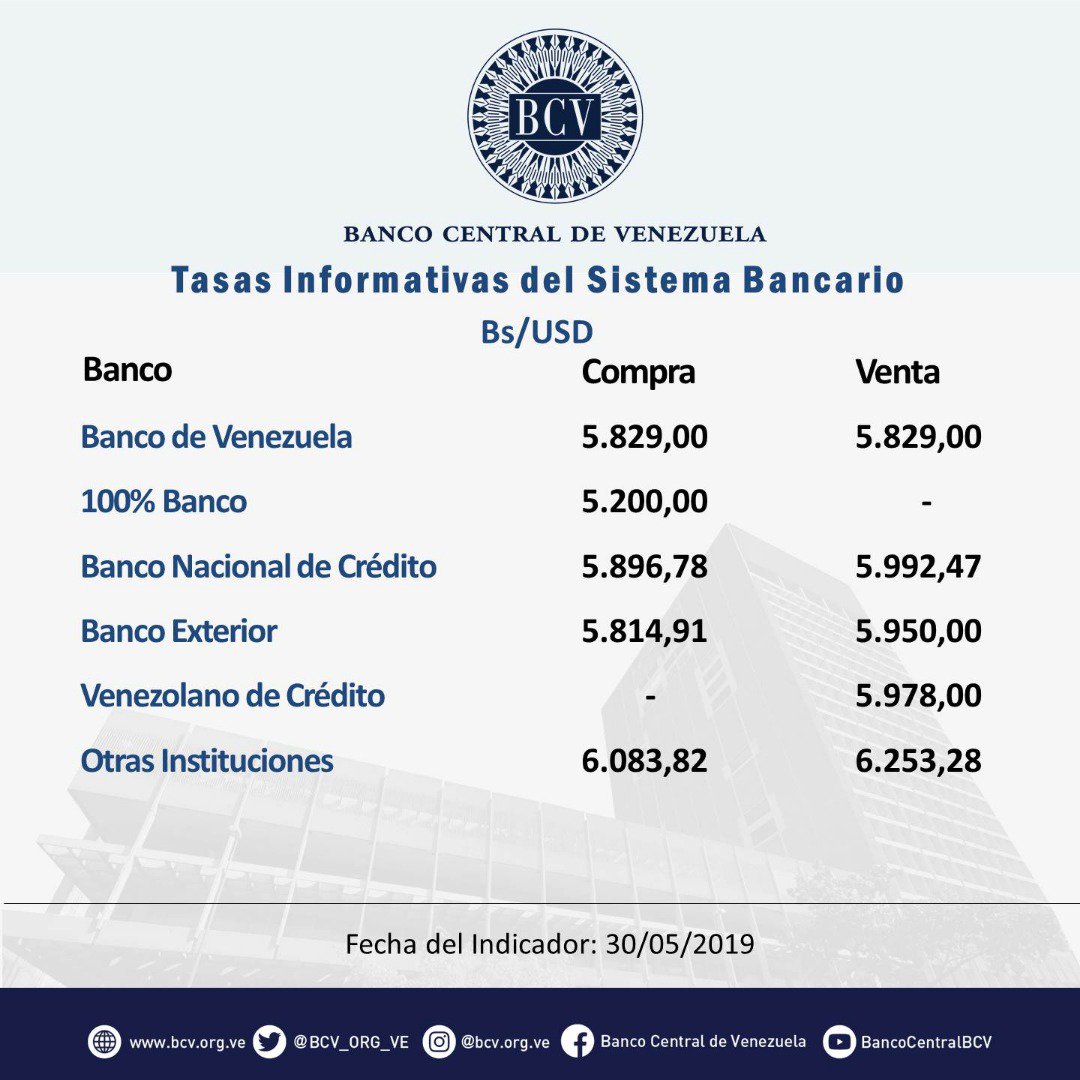 BCV

BANCO CENTRAL DE VENEZUELA

Tasas Informativas del Sistema Bancario

Bs/USD

| Banco | Compra | Venta |
|---|---|---|
| Banco de Venezuela | 5.829,00 | 5.829,00 |
| 100% Banco | 5.200,00 | - |
| Banco Nacional de Crédito | 5.896,78 | 5.992,47 |
| Banco Exterior | 5.814,91 | 5.950,00 |
| Venezolano de Crédito | - | 5.978,00 |
| Otras Instituciones | 6.083,82 | 6.253,28 |

Fecha del Indicador: 30/05/2019

www.bcv.org.ve @BCV_ORG_VE @bcv.org.ve Banco Central de Venezuela BancoCentralBCV